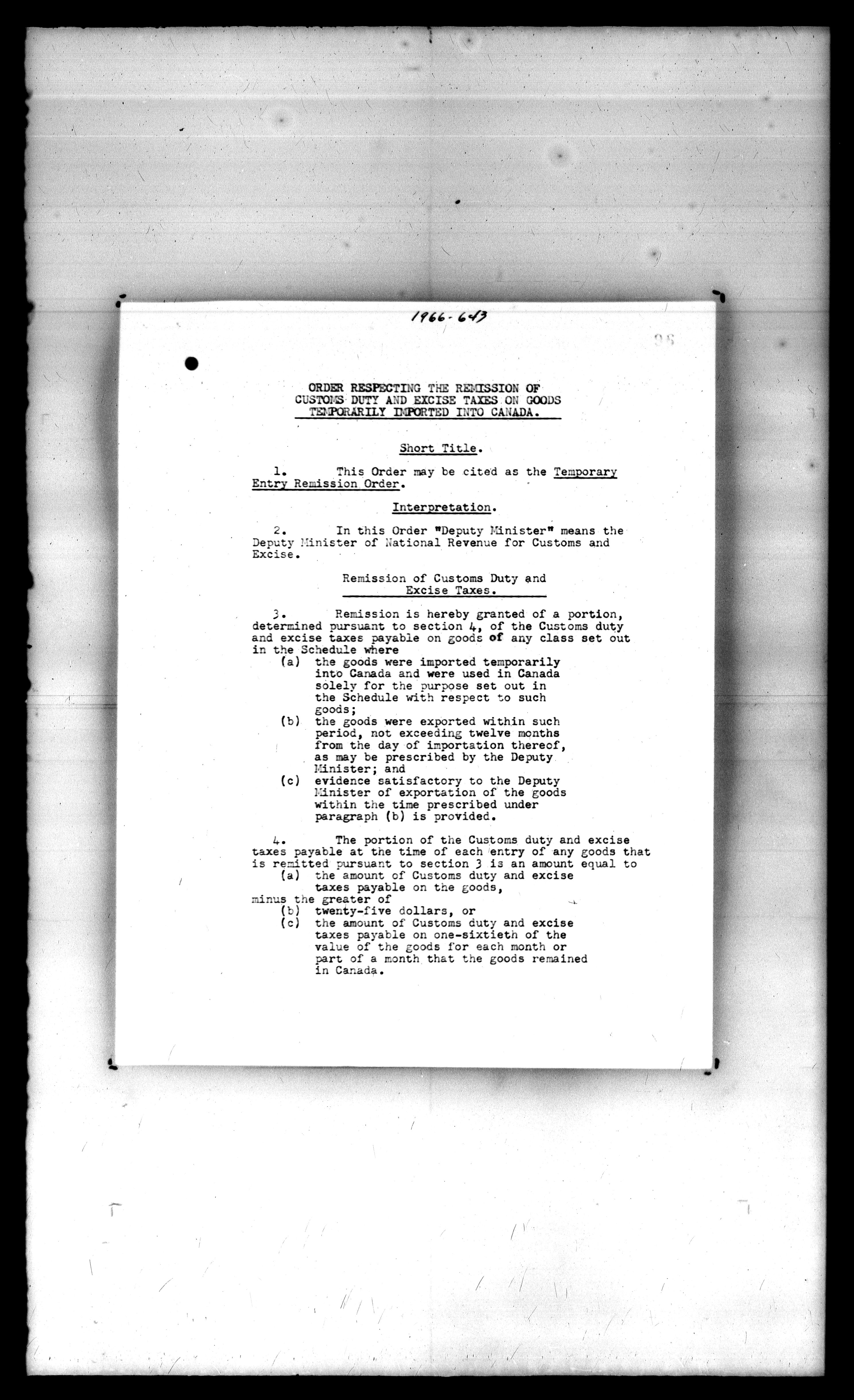 1966-643

96

ORDER RESPECTING THE REMISSION OF CUSTOMS DUTY AND EXCISE TAXES ON GOODS TEMPORARILY IMPORTED INTO CANADA.

Short Title.

1. This Order may be cited as the Temporary Entry Remission Order.

Interpretation.

2. In this Order "Deputy Minister" means the Deputy Minister of National Revenue for Customs and Excise.

Remission of Customs Duty and Excise Taxes.

3. Remission is hereby granted of a portion, determined pursuant to section 4, of the Customs duty and excise taxes payable on goods of any class set out in the Schedule where
(a) the goods were imported temporarily into Canada and were used in Canada solely for the purpose set out in the Schedule with respect to such goods;
(b) the goods were exported within such period, not exceeding twelve months from the day of importation thereof, as may be prescribed by the Deputy Minister; and
(c) evidence satisfactory to the Deputy Minister of exportation of the goods within the time prescribed under paragraph (b) is provided.

4. The portion of the Customs duty and excise taxes payable at the time of each entry of any goods that is remitted pursuant to section 3 is an amount equal to
(a) the amount of Customs duty and excise taxes payable on the goods,
minus the greater of
(b) twenty-five dollars, or
(c) the amount of Customs duty and excise taxes payable on one-sixtieth of the value of the goods for each month or part of a month that the goods remained in Canada.